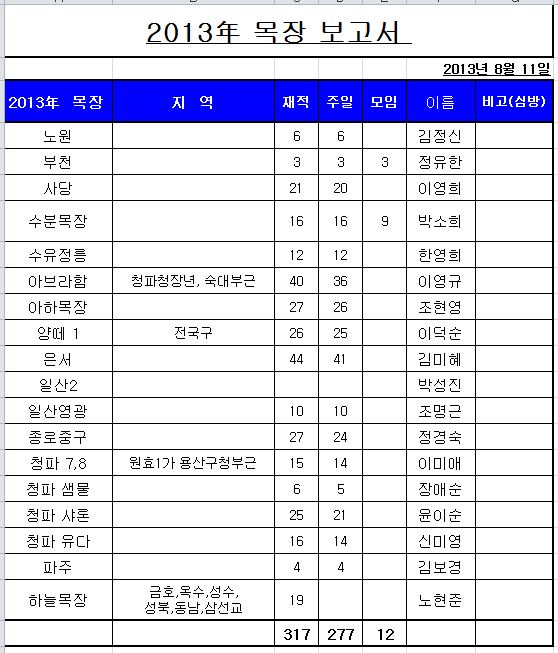 2013年 목장 보고서

2013년 8월 11일

| 2013年 목장 | 지 역 | 재적 | 주일 | 모임 | 이름 | 비고(심방) |
|---|---|---|---|---|---|---|
| 노원 | | 6 | 6 | | 김정신 | |
| 부천 | | 3 | 3 | 3 | 정유한 | |
| 사당 | | 21 | 20 | | 이영희 | |
| 수분목장 | | 16 | 16 | 9 | 박소희 | |
| 수유정릉 | | 12 | 12 | | 한영희 | |
| 아브라함 | 청파청장년, 숙대부근 | 40 | 36 | | 이영규 | |
| 아하목장 | | 27 | 26 | | 조현영 | |
| 양떼 1 | 전국구 | 26 | 25 | | 이덕순 | |
| 은서 | | 44 | 41 | | 김미혜 | |
| 일산2 | | | | | 박성진 | |
| 일산영광 | | 10 | 10 | | 조명근 | |
| 종로중구 | | 27 | 24 | | 정경숙 | |
| 청파 7,8 | 원효1가 용산구청부근 | 15 | 14 | | 이미애 | |
| 청파 샘물 | | 6 | 5 | | 장애순 | |
| 청파 샤론 | | 25 | 21 | | 윤이순 | |
| 청파 유다 | | 16 | 14 | | 신미영 | |
| 파주 | | 4 | 4 | | 김보경 | |
| 하늘목장 | 금호,옥수,성수, 성북,동남,삼선교 | 19 | | | 노현준 | |
| | | 317 | 277 | 12 | | |